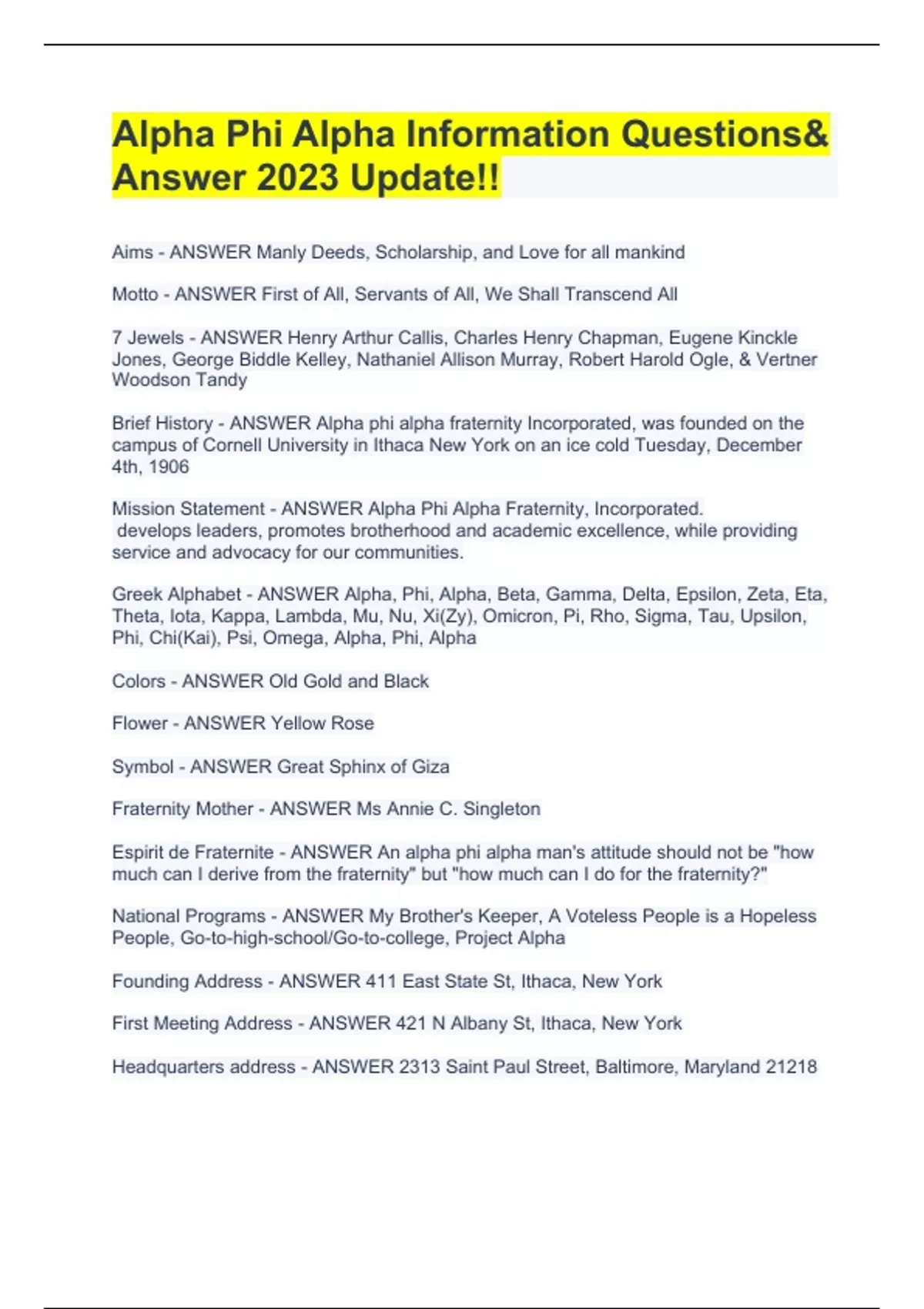 Alpha Phi Alpha Information Questions& Answer 2023 Update!!

Aims - ANSWER Manly Deeds, Scholarship, and Love for all mankind

Motto - ANSWER First of All, Servants of All, We Shall Transcend All

7 Jewels - ANSWER Henry Arthur Callis, Charles Henry Chapman, Eugene Kinckle Jones, George Biddle Kelley, Nathaniel Allison Murray, Robert Harold Ogle, & Vertner Woodson Tandy

Brief History - ANSWER Alpha phi alpha fraternity Incorporated, was founded on the campus of Cornell University in Ithaca New York on an ice cold Tuesday, December 4th, 1906

Mission Statement - ANSWER Alpha Phi Alpha Fraternity, Incorporated. develops leaders, promotes brotherhood and academic excellence, while providing service and advocacy for our communities.

Greek Alphabet - ANSWER Alpha, Phi, Alpha, Beta, Gamma, Delta, Epsilon, Zeta, Eta, Theta, Iota, Kappa, Lambda, Mu, Nu, Xi(Zy), Omicron, Pi, Rho, Sigma, Tau, Upsilon, Phi, Chi(Kai), Psi, Omega, Alpha, Phi, Alpha

Colors - ANSWER Old Gold and Black

Flower - ANSWER Yellow Rose

Symbol - ANSWER Great Sphinx of Giza

Fraternity Mother - ANSWER Ms Annie C. Singleton

Espirit de Fraternite - ANSWER An alpha phi alpha man's attitude should not be "how much can I derive from the fraternity" but "how much can I do for the fraternity?"

National Programs - ANSWER My Brother's Keeper, A Voteless People is a Hopeless People, Go-to-high-school/Go-to-college, Project Alpha

Founding Address - ANSWER 411 East State St, Ithaca, New York

First Meeting Address - ANSWER 421 N Albany St, Ithaca, New York

Headquarters address - ANSWER 2313 Saint Paul Street, Baltimore, Maryland 21218